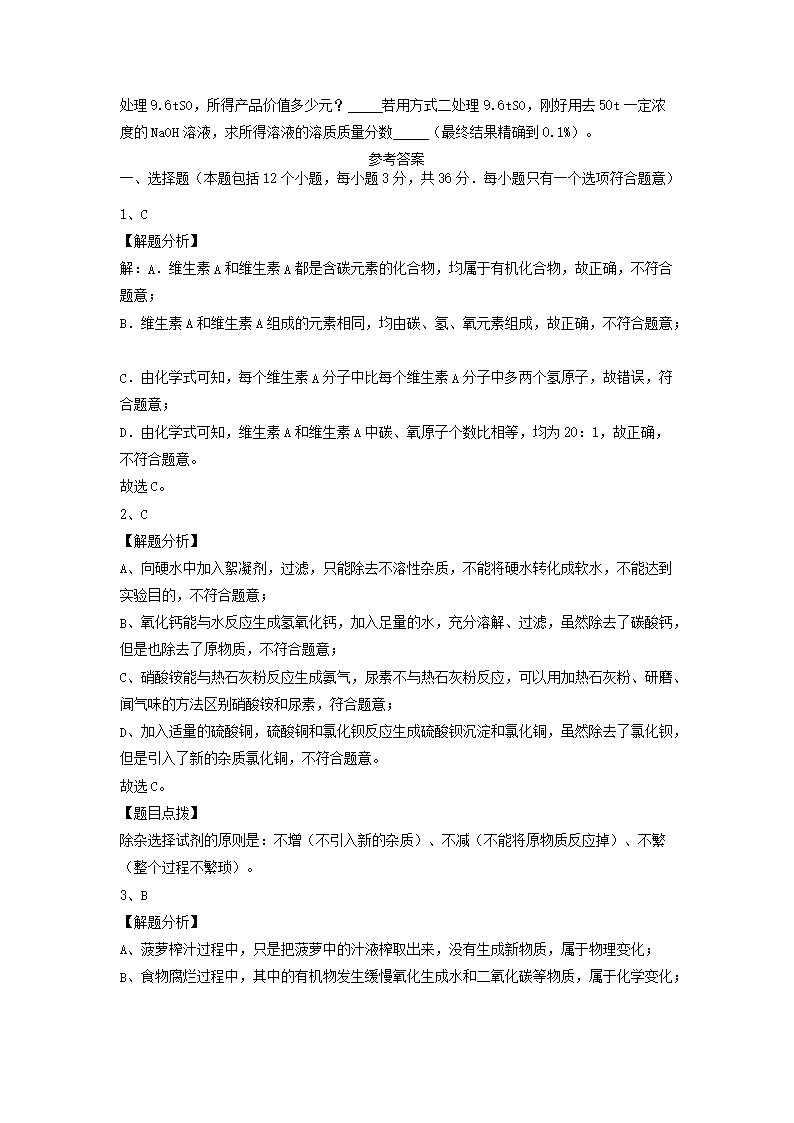 处理 9.6tSO，所得产品价值多少元？____若用方式二处理 9.6tSO，刚好用去 50t 一定浓度的 NaOH 溶液，求所得溶液的溶质质量分数_____（最终结果精确到 0.1%）。

参考答案

一、选择题（本题包括 12 个小题，每小题 3 分，共 36 分．每小题只有一个选项符合题意）

1、C

【解题分析】

解：A．维生素 A 和维生素 A 都是含碳元素的化合物，均属于有机化合物，故正确，不符合题意；

B．维生素 A 和维生素 A 组成的元素相同，均由碳、氢、氧元素组成，故正确，不符合题意；

C．由化学式可知，每个维生素 A 分子中比每个维生素 A 分子中多两个氢原子，故错误，符合题意；

D．由化学式可知，维生素 A 和维生素 A 中碳、氧原子个数比相等，均为 20：1，故正确，不符合题意。

故选 C。

2、C

【解题分析】

A、向硬水中加入絮凝剂，过滤，只能除去不溶性杂质，不能将硬水转化成软水，不能达到实验目的，不符合题意；

B、氧化钙能与水反应生成氢氧化钙，加入足量的水，充分溶解、过滤，虽然除去了碳酸钙，但是也除去了原物质，不符合题意；

C、硝酸铵能与熟石灰粉反应生成氨气，尿素不与熟石灰粉反应，可以用加熟石灰粉、研磨、闻气味的方法区别硝酸铵和尿素，符合题意；

D、加入适量的硫酸铜，硫酸铜和氯化钡反应生成硫酸钡沉淀和氯化铜，虽然除去了氯化钡，但是引入了新的杂质氯化铜，不符合题意。

故选 C。

【题目点拨】

除杂选择试剂的原则是：不增（不引入新的杂质）、不减（不能将原物质反应掉）、不繁（整个过程不繁琐）。

3、B

【解题分析】

A、菠萝榨汁过程中，只是把菠萝中的汁液榨取出来，没有生成新物质，属于物理变化；

B、食物腐烂过程中，其中的有机物发生缓慢氧化生成水和二氧化碳等物质，属于化学变化；